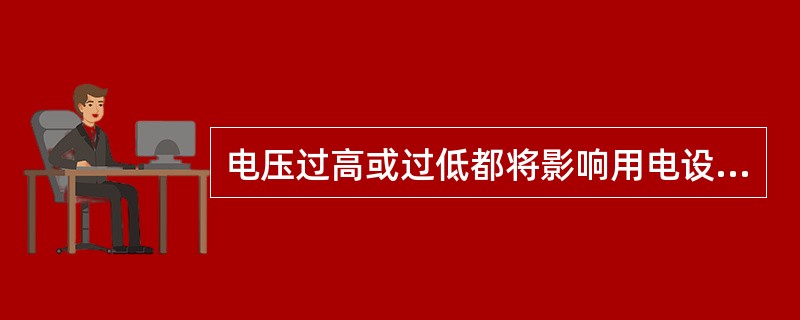 电压过高或过低都将影响用电设...